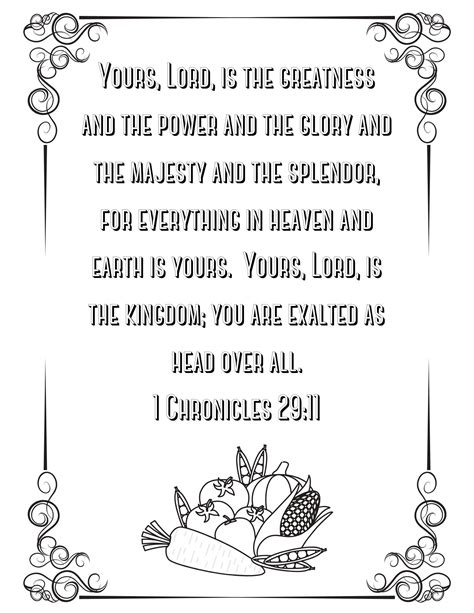 Yours, Lord, is the greatness and the power and the glory and the majesty and the splendor, for everything in heaven and earth is yours. Yours, Lord, is the kingdom; you are exalted as head over all.
1 Chronicles 29:11